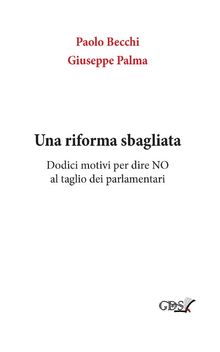 Paolo Becchi
Giuseppe Palma

Una riforma sbagliata

Dodici motivi per dire NO al taglio dei parlamentari

GDS